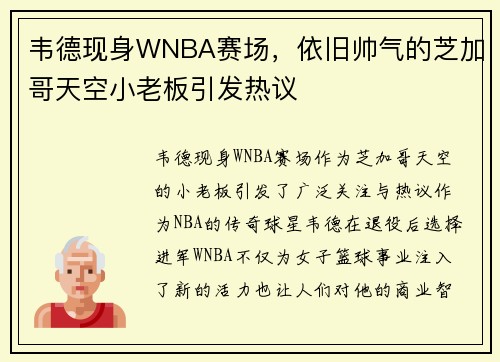 韦德现身WNBA赛场，依旧帅气的芝加哥天空小老板引发热议

韦德现身WNBA赛场作为芝加哥天空的小老板引发了广泛关注与热议作为NBA的传奇球星韦德在退役后选择进军WNBA不仅为女子篮球事业注入了新的活力也让人们对他的商业智